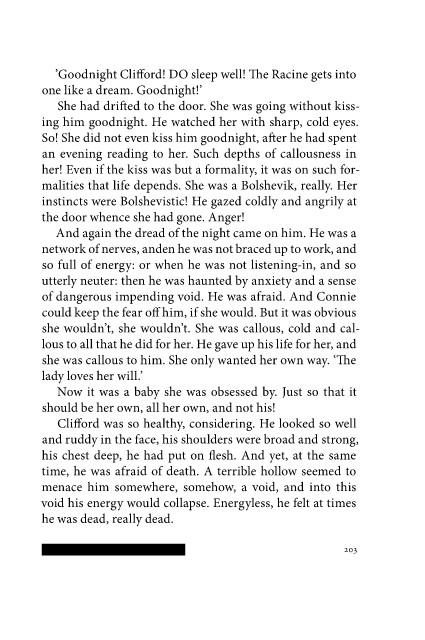 'Goodnight Clifford! DO sleep well! The Racine gets into one like a dream. Goodnight!'

She had drifted to the door. She was going without kissing him goodnight. He watched her with sharp, cold eyes. So! She did not even kiss him goodnight, after he had spent an evening reading to her. Such depths of callousness in her! Even if the kiss was but a formality, it was on such formalities that life depends. She was a Bolshevik, really. Her instincts were Bolshevistic! He gazed coldly and angrily at the door whence she had gone. Anger!

And again the dread of the night came on him. He was a network of nerves, anden he was not braced up to work, and so full of energy: or when he was not listening-in, and so utterly neuter: then he was haunted by anxiety and a sense of dangerous impending void. He was afraid. And Connie could keep the fear off him, if she would. But it was obvious she wouldn't, she wouldn't. She was callous, cold and callous to all that he did for her. He gave up his life for her, and she was callous to him. She only wanted her own way. 'The lady loves her will.'

Now it was a baby she was obsessed by. Just so that it should be her own, all her own, and not his!

Clifford was so healthy, considering. He looked so well and ruddy in the face, his shoulders were broad and strong, his chest deep, he had put on flesh. And yet, at the same time, he was afraid of death. A terrible hollow seemed to menace him somewhere, somehow, a void, and into this void his energy would collapse. Energyless, he felt at times he was dead, really dead.

203